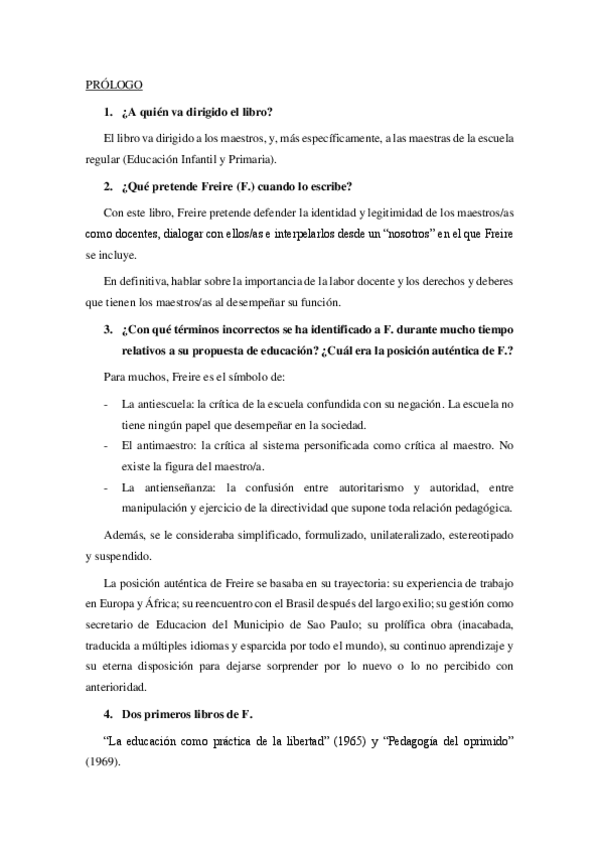 PRÓLOGO

1. ¿A quién va dirigido el libro?

El libro va dirigido a los maestros, y, más específicamente, a las maestras de la escuela regular (Educación Infantil y Primaria).

2. ¿Qué pretende Freire (F.) cuando lo escribe?

Con este libro, Freire pretende defender la identidad y legitimidad de los maestros/as como docentes, dialogar con ellos/as e interpelarlos desde un "nosotros" en el que Freire se incluye.

En definitiva, hablar sobre la importancia de la labor docente y los derechos y deberes que tienen los maestros/as al desempeñar su función.

3. ¿Con qué términos incorrectos se ha identificado a F. durante mucho tiempo relativos a su propuesta de educación? ¿Cuál era la posición auténtica de F.?

Para muchos, Freire es el símbolo de:

- La antiescuela: la crítica de la escuela confundida con su negación. La escuela no tiene ningún papel que desempeñar en la sociedad.
- El antimaestro: la crítica al sistema personificada como crítica al maestro. No existe la figura del maestro/a.
- La antienseñanza: la confusión entre autoritarismo y autoridad, entre manipulación y ejercicio de la directividad que supone toda relación pedagógica.

Además, se le consideraba simplificado, formulizado, unilateralizado, estereotipado y suspendido.

La posición auténtica de Freire se basaba en su trayectoria: su experiencia de trabajo en Europa y África; su reencuentro con el Brasil después del largo exilio; su gestión como secretario de Educacion del Municipio de Sao Paulo; su prolífica obra (inacabada, traducida a múltiples idiomas y esparcida por todo el mundo), su continuo aprendizaje y su eterna disposición para dejarse sorprender por lo nuevo o lo no percibido con anterioridad.

4. Dos primeros libros de F.

"La educación como práctica de la libertad" (1965) y "Pedagogía del oprimido" (1969).